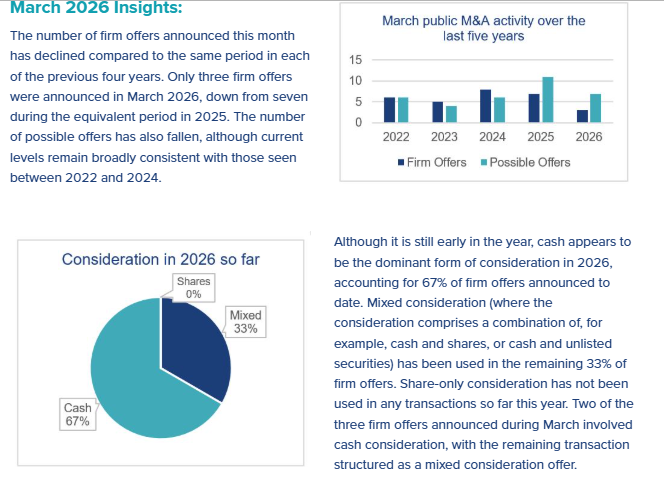 March 2026 Insights:

The number of firm offers announced this month has declined compared to the same period in each of the previous four years. Only three firm offers were announced in March 2026, down from seven during the equivalent period in 2025. The number of possible offers has also fallen, although current levels remain broadly consistent with those seen between 2022 and 2024.

March public M&A activity over the last five years

15
10
5
0
2022 2023 2024 2025 2026

Firm Offers Possible Offers

Consideration in 2026 so far

Shares 0%
Mixed 33%
Cash 67%

Although it is still early in the year, cash appears to be the dominant form of consideration in 2026, accounting for 67% of firm offers announced to date. Mixed consideration (where the consideration comprises a combination of, for example, cash and shares, or cash and unlisted securities) has been used in the remaining 33% of firm offers. Share-only consideration has not been used in any transactions so far this year. Two of the three firm offers announced during March involved cash consideration, with the remaining transaction structured as a mixed consideration offer.